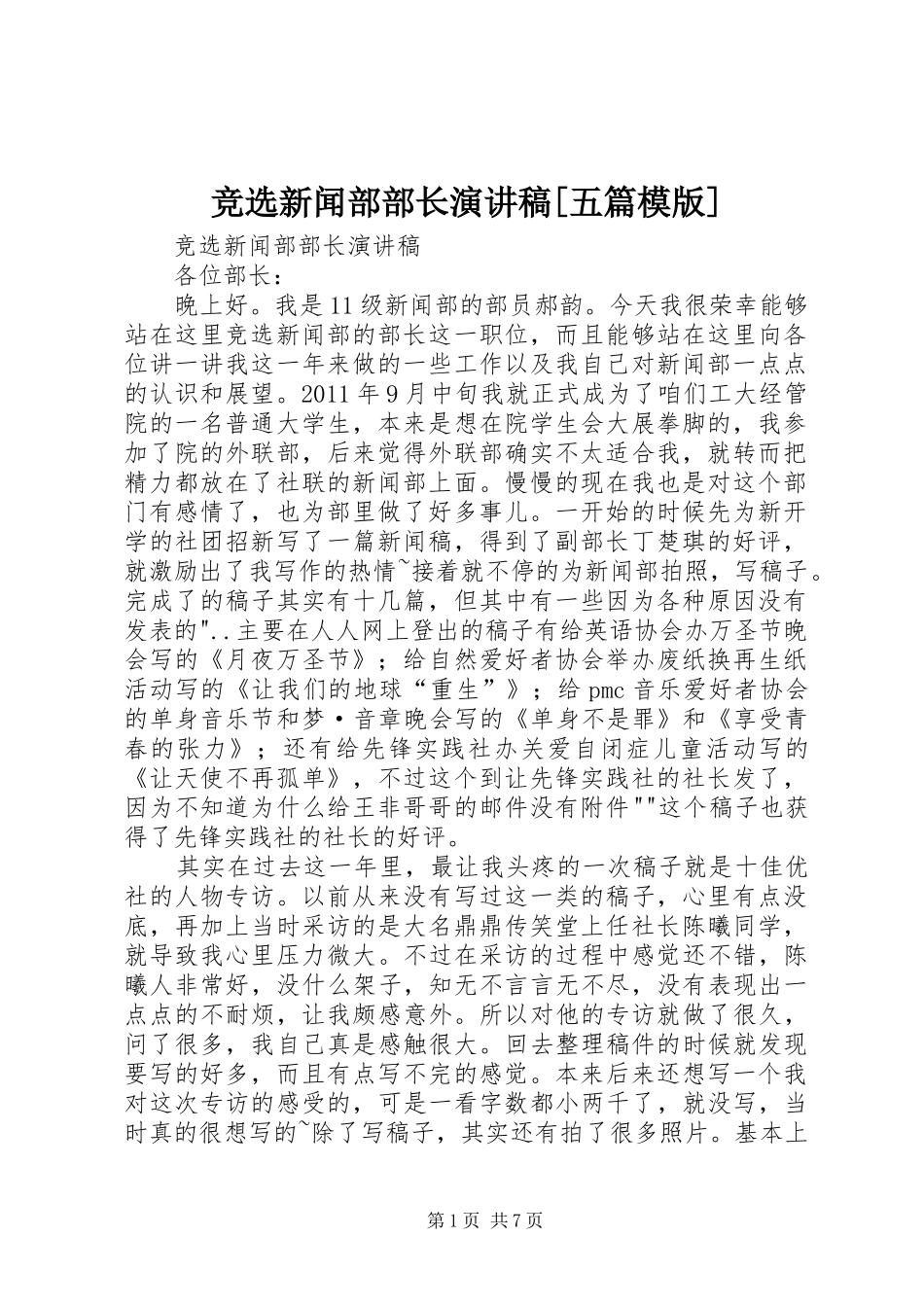 竞选新闻部部长演讲稿[五篇模版]

竞选新闻部部长演讲稿

各位部长：

晚上好。我是11级新闻部的部员郝韵。今天我很荣幸能够站在这里竞选新闻部的部长这一职位，而且能够站在这里向各位讲一讲我这一年来做的一些工作以及我自己对新闻部一点点的认识和展望。2011年9月中旬我就正式成为了咱们工大经管院的一名普通大学生，本来是想在院学生会大展拳脚的，我参加了院的外联部，后来觉得外联部确实不太适合我，就转而把精力都放在了社联的新闻部上面。慢慢的现在我也是对这个部门有感情了，也为部里做了好多事儿。一开始的时候先为新开学的社团招新写了一篇新闻稿，得到了副部长丁楚琪的好评，就激励出了我写作的热情~接着就不停的为新闻部拍照，写稿子。完成了的稿子其实有十几篇，但其中有一些因为各种原因没有发表的"..主要在人人网上登出的稿子有给英语协会办万圣节晚会写的《月夜万圣节》；给自然爱好者协会举办废纸换再生纸活动写的《让我们的地球“重生”》；给pmc音乐爱好者协会的单身音乐节和梦·音章晚会写的《单身不是罪》和《享受青春的张力》；还有给先锋实践社办关爱自闭症儿童活动写的《让天使不再孤单》，不过这个到让先锋实践社的社长发了，因为不知道为什么给王非哥哥的邮件没有附件""这个稿子也获得了先锋实践社的社长的好评。

其实在过去这一年里，最让我头疼的一次稿子就是十佳优社的人物专访。以前从来没有写过这一类的稿子，心里有点没底，再加上当时采访的是大名鼎鼎传笑堂上任社长陈曦同学，就导致我心里压力微大。不过在采访的过程中感觉还不错，陈曦人非常好，没什么架子，知无不言言无不尽，没有表现出一点点的不耐烦，让我颇感意外。所以对他的专访就做了很久，问了很多，我自己真是感触很大。回去整理稿件的时候就发现要写的好多，而且有点写不完的感觉。本来后来还想写一个我对这次专访的感受的，可是一看字数都小两千了，就没写，当时真的很想写的~除了写稿子，其实还有拍了很多照片。基本上

第1页 共7页